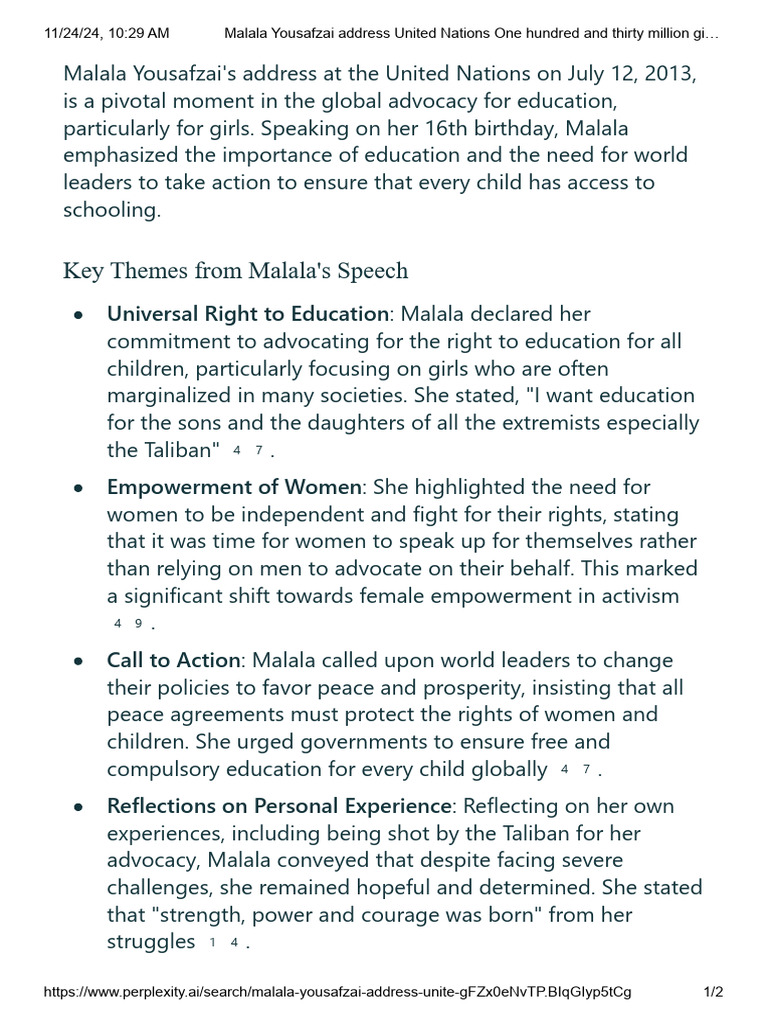 11/24/24, 10:29 AM Malala Yousafzai address United Nations One hundred and thirty million gi…

Malala Yousafzai's address at the United Nations on July 12, 2013, is a pivotal moment in the global advocacy for education, particularly for girls. Speaking on her 16th birthday, Malala emphasized the importance of education and the need for world leaders to take action to ensure that every child has access to schooling.

Key Themes from Malala's Speech

• **Universal Right to Education**: Malala declared her commitment to advocating for the right to education for all children, particularly focusing on girls who are often marginalized in many societies. She stated, "I want education for the sons and the daughters of all the extremists especially the Taliban" 4 7 .

• **Empowerment of Women**: She highlighted the need for women to be independent and fight for their rights, stating that it was time for women to speak up for themselves rather than relying on men to advocate on their behalf. This marked a significant shift towards female empowerment in activism 4 9 .

• **Call to Action**: Malala called upon world leaders to change their policies to favor peace and prosperity, insisting that all peace agreements must protect the rights of women and children. She urged governments to ensure free and compulsory education for every child globally 4 7 .

• **Reflections on Personal Experience**: Reflecting on her own experiences, including being shot by the Taliban for her advocacy, Malala conveyed that despite facing severe challenges, she remained hopeful and determined. She stated that "strength, power and courage was born" from her struggles 1 4 .

https://www.perplexity.ai/search/malala-yousafzai-address-unite-gFZx0eNvTP.BIqGIyp5tCg 1/2